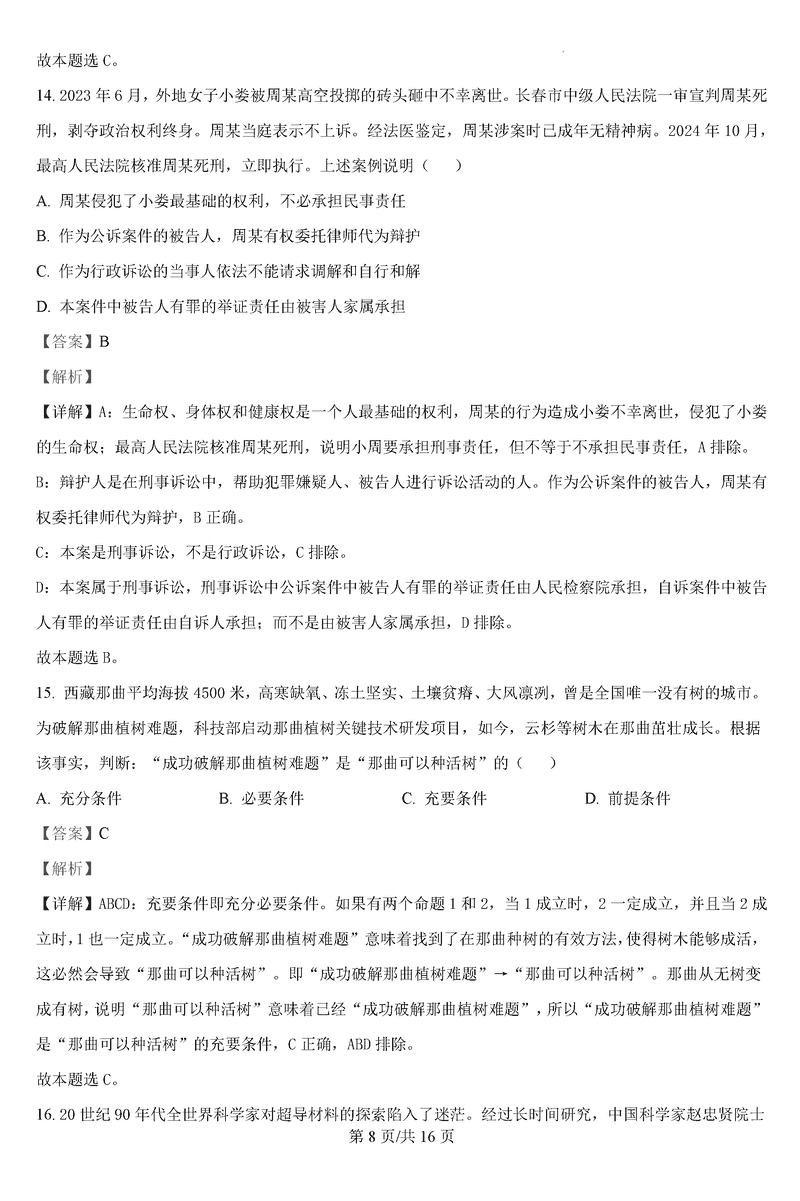 故本题选 C。

14. 2023 年 6 月，外地女子小娄被周某高空投掷的砖头砸中不幸离世。长春市中级人民法院一审宣判周某死刑，剥夺政治权利终身。周某当庭表示不上诉。经法医鉴定，周某涉案时已成年无精神病。2024 年 10 月，最高人民法院核准周某死刑，立即执行。上述案例说明（　　）

A. 周某侵犯了小娄最基础的权利，不必承担民事责任

B. 作为公诉案件的被告人，周某有权委托律师代为辩护

C. 作为行政诉讼的当事人依法不能请求调解和自行和解

D. 本案件中被告人有罪的举证责任由被害人家属承担

【答案】B

【解析】

【详解】A：生命权、身体权和健康权是一个人最基础的权利，周某的行为造成小娄不幸离世，侵犯了小娄的生命权；最高人民法院核准周某死刑，说明小周要承担刑事责任，但不等于不承担民事责任，A 排除。

B：辩护人是在刑事诉讼中，帮助犯罪嫌疑人、被告人进行诉讼活动的人。作为公诉案件的被告人，周某有权委托律师代为辩护，B 正确。

C：本案是刑事诉讼，不是行政诉讼，C 排除。

D：本案属于刑事诉讼，刑事诉讼中公诉案件中被告人有罪的举证责任由人民检察院承担，自诉案件中被告人有罪的举证责任由自诉人承担；而不是由被害人家属承担，D 排除。

故本题选 B。

15. 西藏那曲平均海拔 4500 米，高寒缺氧、冻土坚实、土壤贫瘠、大风凛冽，曾是全国唯一没有树的城市。为破解那曲植树难题，科技部启动那曲植树关键技术研发项目，如今，云杉等树木在那曲茁壮成长。根据该事实，判断：“成功破解那曲植树难题”是“那曲可以种活树”的（　　）

A. 充分条件　　B. 必要条件　　C. 充要条件　　D. 前提条件

【答案】C

【解析】

【详解】ABCD：充要条件即充分必要条件。如果有两个命题 1 和 2，当 1 成立时，2 一定成立，并且当 2 成立时，1 也一定成立。“成功破解那曲植树难题”意味着找到了在那曲种树的有效方法，使得树木能够成活，这必然会导致“那曲可以种活树”。即“成功破解那曲植树难题”→“那曲可以种活树”。那曲从无树变成有树，说明“那曲可以种活树”意味着已经“成功破解那曲植树难题”，所以“成功破解那曲植树难题”是“那曲可以种活树”的充要条件，C 正确，ABD 排除。

故本题选 C。

16. 20 世纪 90 年代全世界科学家对超导材料的探索陷入了迷茫。经过长时间研究，中国科学家赵忠贤院士

第 8 页/共 16 页